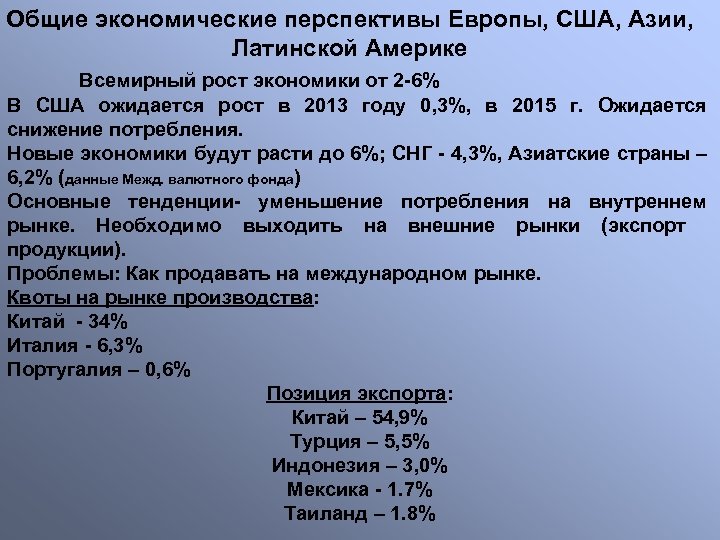 Общие экономические перспективы Европы, США, Азии, Латинской Америке

Всемирный рост экономики от 2-6%

В США ожидается рост в 2013 году 0,3%, в 2015 г. Ожидается снижение потребления.

Новые экономики будут расти до 6%; СНГ - 4,3%, Азиатские страны – 6,2% (данные Межд. валютного фонда)

Основные тенденции- уменьшение потребления на внутреннем рынке. Необходимо выходить на внешние рынки (экспорт продукции).

Проблемы: Как продавать на международном рынке.

Квоты на рынке производства:

Китай - 34%

Италия - 6,3%

Португалия – 0,6%

Позиция экспорта:

Китай – 54,9%

Турция – 5,5%

Индонезия – 3,0%

Мексика - 1.7%

Таиланд – 1.8%